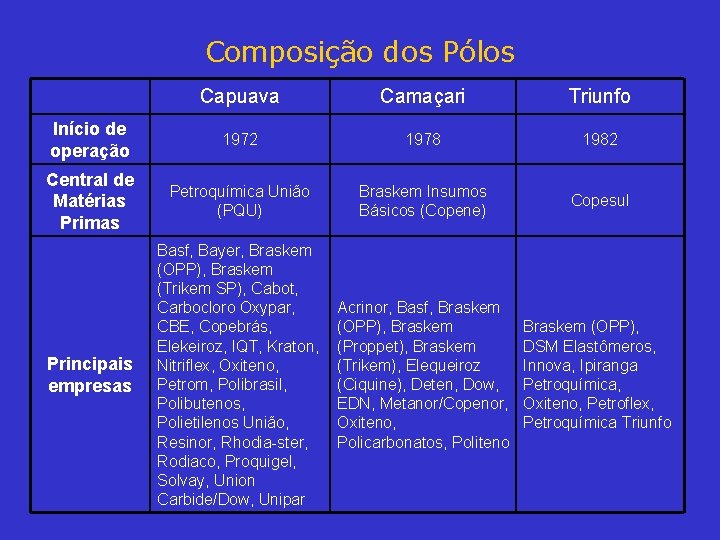 Composição dos Pólos

| | Capuava | Camaçari | Triunfo |
|---|---|---|---|
| Início de operação | 1972 | 1978 | 1982 |
| Central de Matérias Primas | Petroquímica União (PQU) | Braskem Insumos Básicos (Copene) | Copesul |
| Principais empresas | Basf, Bayer, Braskem (OPP), Braskem (Trikem SP), Cabot, Carbocloro Oxypar, CBE, Copebrás, Elekeiroz, IQT, Kraton, Nitriflex, Oxiteno, Petrom, Polibrasil, Polibutenos, Polietilenos União, Resinor, Rhodia-ster, Rodiaco, Proquigel, Solvay, Union Carbide/Dow, Unipar | Acrinor, Basf, Braskem (OPP), Braskem (Proppet), Braskem (Trikem), Elequeiroz (Ciquine), Deten, Dow, EDN, Metanor/Copenor, Oxiteno, Policarbonatos, Politeno | Braskem (OPP), DSM Elastômeros, Innova, Ipiranga Petroquímica, Oxiteno, Petroflex, Petroquímica Triunfo |